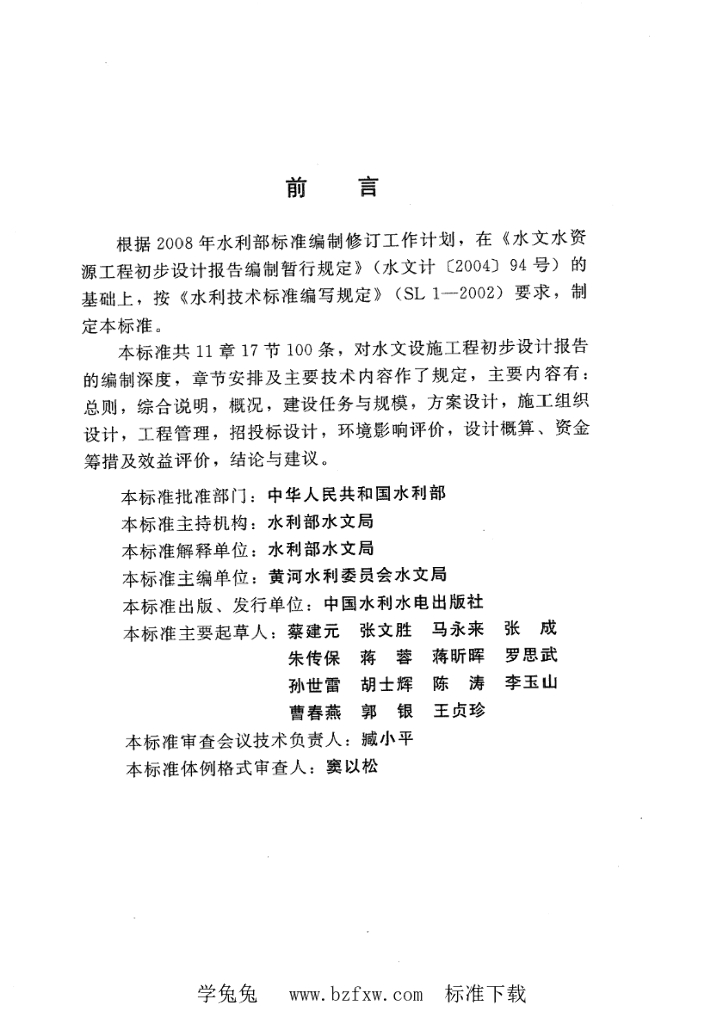 前　言

根据2008年水利部标准编制修订工作计划，在《水文水资源工程初步设计报告编制暂行规定》（水文计〔2004〕94号）的基础上，按《水利技术标准编写规定》（SL 1—2002）要求，制定本标准。

本标准共11章17节100条，对水文设施工程初步设计报告的编制深度，章节安排及主要技术内容作了规定，主要内容有：总则，综合说明，概况，建设任务与规模，方案设计，施工组织设计，工程管理，招投标设计，环境影响评价，设计概算、资金筹措及效益评价，结论与建议。

本标准批准部门：中华人民共和国水利部
本标准主持机构：水利部水文局
本标准解释单位：水利部水文局
本标准主编单位：黄河水利委员会水文局
本标准出版、发行单位：中国水利水电出版社
本标准主要起草人：蔡建元　张文胜　马永来　张　成
朱传保　蒋　蓉　蒋昕晖　罗思武
孙世雷　胡士辉　陈　涛　李玉山
曹春燕　郭　银　王贞珍
本标准审查会议技术负责人：臧小平
本标准体例格式审查人：窦以松

学兔兔　www.bzfxw.com　标准下载